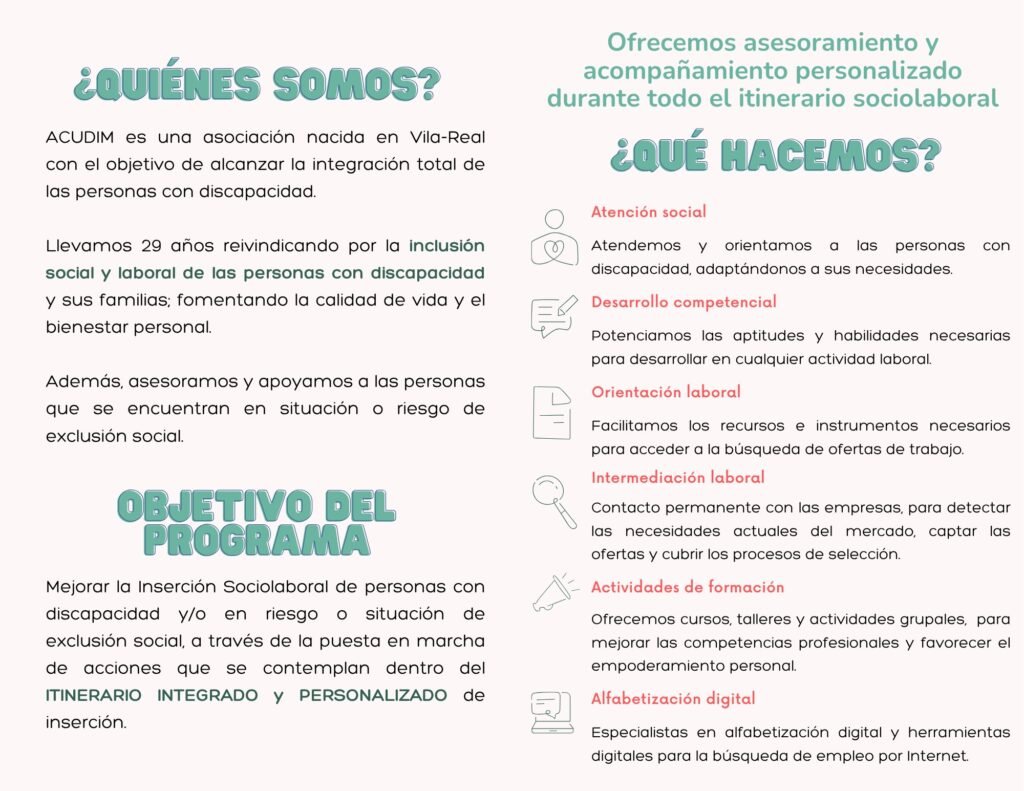 ¿QUIÉNES SOMOS?

ACUDIM es una asociación nacida en Vila-Real con el objetivo de alcanzar la integración total de las personas con discapacidad.

Llevamos 29 años reivindicando por la inclusión social y laboral de las personas con discapacidad y sus familias; fomentando la calidad de vida y el bienestar personal.

Además, asesoramos y apoyamos a las personas que se encuentran en situación o riesgo de exclusión social.

OBJETIVO DEL PROGRAMA

Mejorar la Inserción Sociolaboral de personas con discapacidad y/o en riesgo o situación de exclusión social, a través de la puesta en marcha de acciones que se contemplan dentro del ITINERARIO INTEGRADO y PERSONALIZADO de inserción.

Ofrecemos asesoramiento y acompañamiento personalizado durante todo el itinerario sociolaboral

¿QUÉ HACEMOS?

Atención social

Atendemos y orientamos a las personas con discapacidad, adaptándonos a sus necesidades.

Desarrollo competencial

Potenciamos las aptitudes y habilidades necesarias para desarrollar en cualquier actividad laboral.

Orientación laboral

Facilitamos los recursos e instrumentos necesarios para acceder a la búsqueda de ofertas de trabajo.

Intermediación laboral

Contacto permanente con las empresas, para detectar las necesidades actuales del mercado, captar las ofertas y cubrir los procesos de selección.

Actividades de formación

Ofrecemos cursos, talleres y actividades grupales, para mejorar las competencias profesionales y favorecer el empoderamiento personal.

Alfabetización digital

Especialistas en alfabetización digital y herramientas digitales para la búsqueda de empleo por Internet.